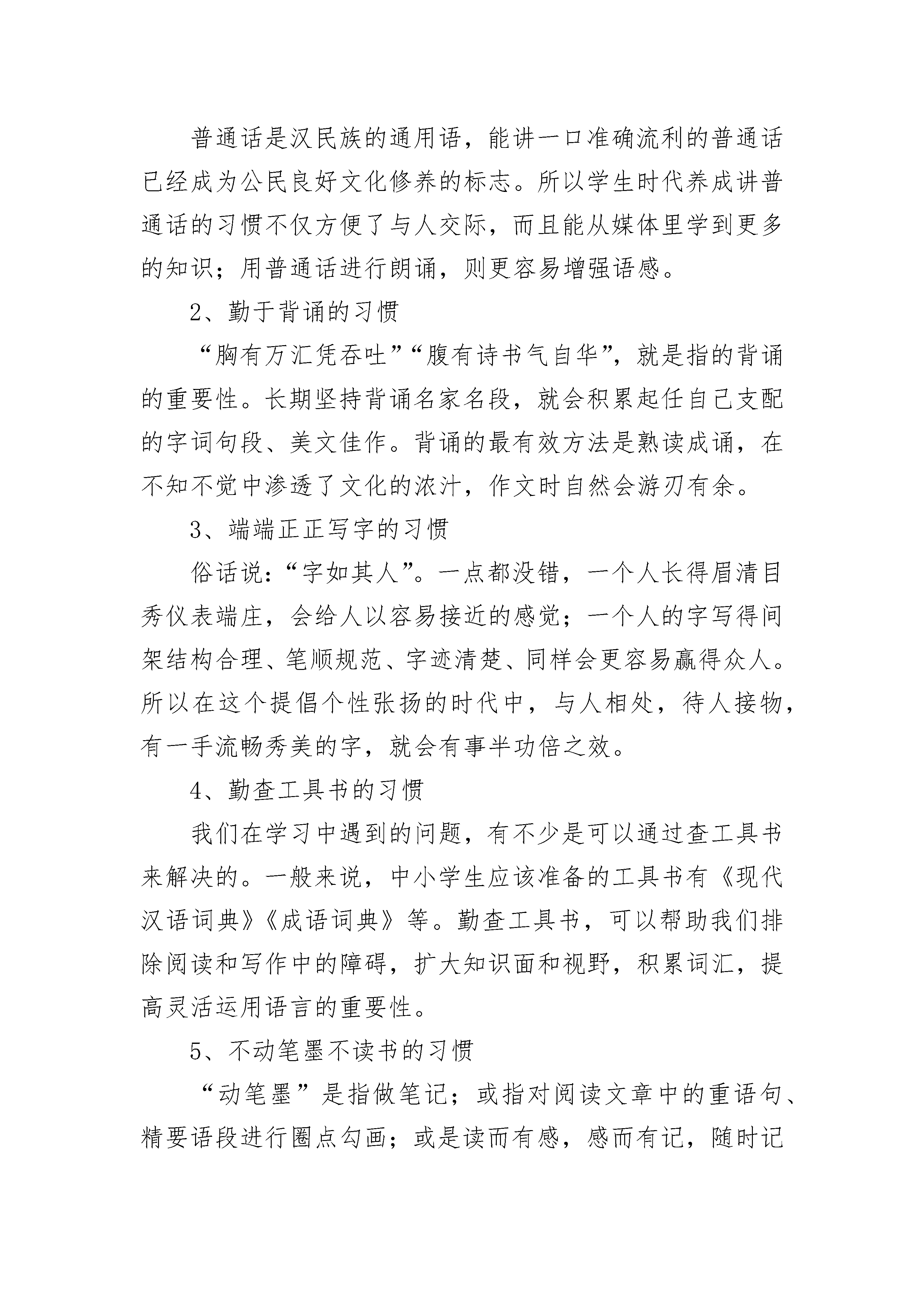 普通话是汉民族的通用语，能讲一口准确流利的普通话已经成为公民良好文化修养的标志。所以学生时代养成讲普通话的习惯不仅方便了与人交际，而且能从媒体里学到更多的知识；用普通话进行朗诵，则更容易增强语感。

2、勤于背诵的习惯

“胸有万汇凭吞吐”“腹有诗书气自华”，就是指的背诵的重要性。长期坚持背诵名家名段，就会积累起任自己支配的字词句段、美文佳作。背诵的最有效方法是熟读成诵，在不知不觉中渗透了文化的浓汁，作文时自然会游刃有余。

3、端端正正写字的习惯

俗话说：“字如其人”。一点都没错，一个人长得眉清目秀仪表端庄，会给人以容易接近的感觉；一个人的字写得间架结构合理、笔顺规范、字迹清楚、同样会更容易赢得众人。所以在这个提倡个性张扬的时代中，与人相处，待人接物，有一手流畅秀美的字，就会有事半功倍之效。

4、勤查工具书的习惯

我们在学习中遇到的问题，有不少是可以通过查工具书来解决的。一般来说，中小学生应该准备的工具书有《现代汉语词典》《成语词典》等。勤查工具书，可以帮助我们排除阅读和写作中的障碍，扩大知识面和视野，积累词汇，提高灵活运用语言的重要性。

5、不动笔墨不读书的习惯

“动笔墨”是指做笔记；或指对阅读文章中的重语句、精要语段进行圈点勾画；或是读而有感，感而有记，随时记